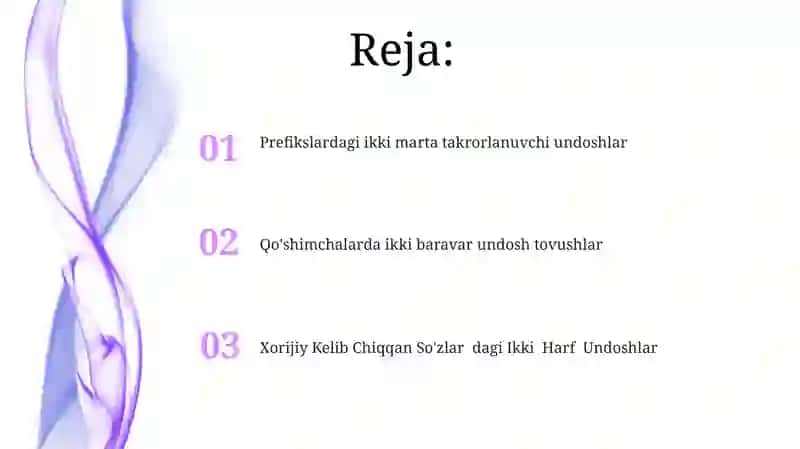 Reja:

01 Prefikslardagi ikki marta takrorlanuvchi undoshlar

02 Qo'shimchalarda ikki baravar undosh tovushlar

03 Xorijiy Kelib Chiqqan So'zlar dagi Ikki Harf Undoshlar